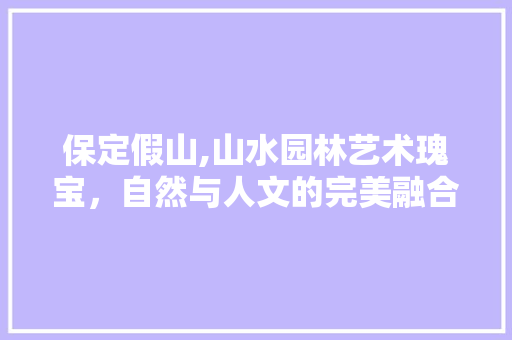 保定假山,山水园林艺术瑰宝，自然与人文的完美融合